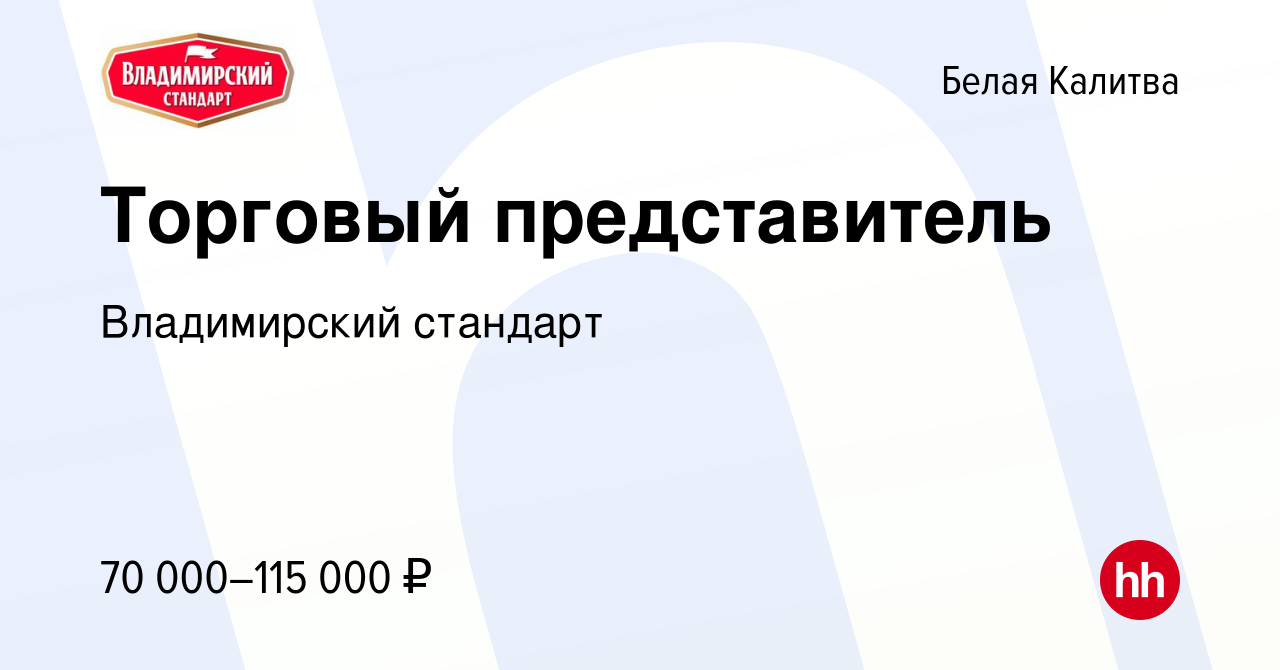 ВЛАДИМИРСКИЙ СТАНДАРТ

Белая Калитва

Торговый представитель

Владимирский стандарт

70 000–115 000 ₽

hh